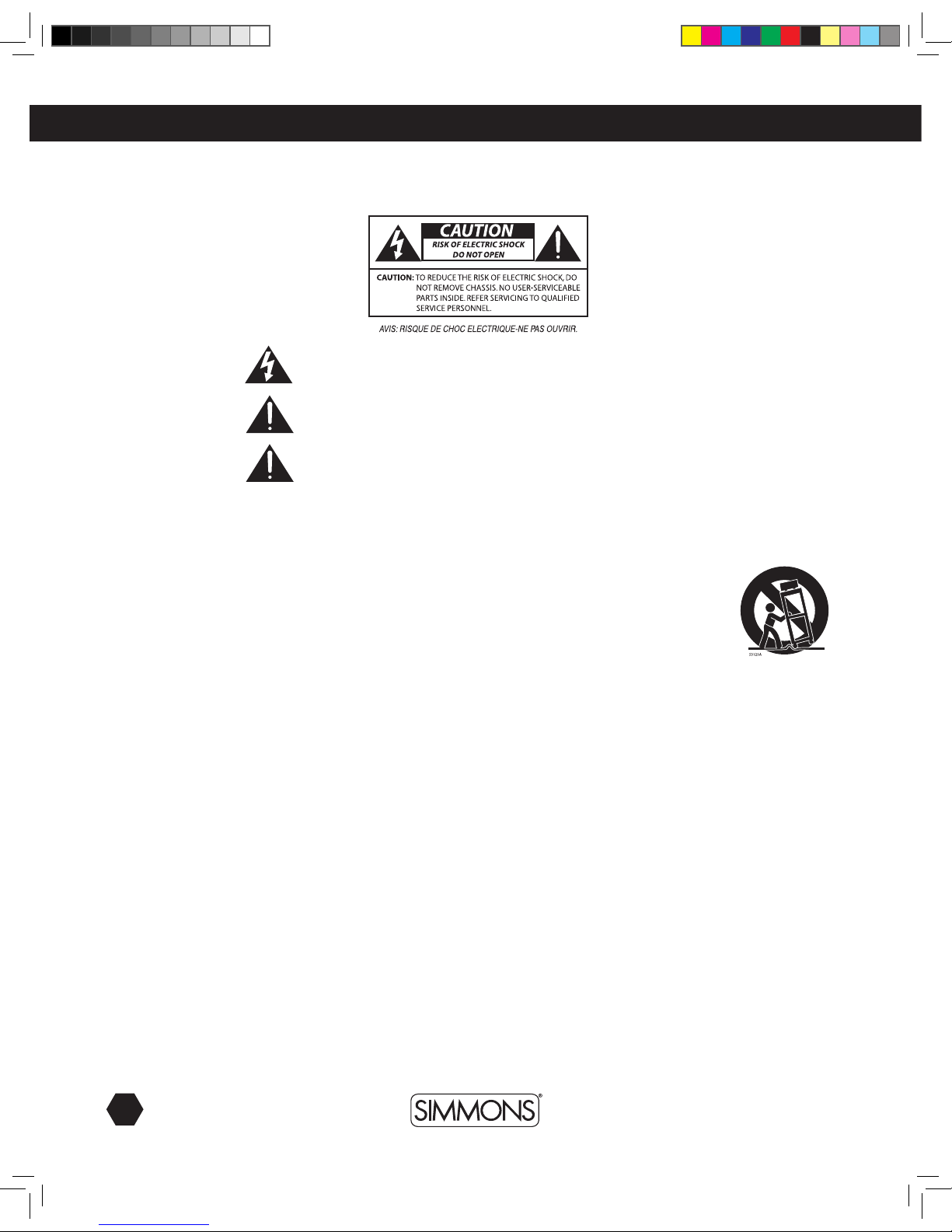 CAUTION

RISK OF ELECTRIC SHOCK
DO NOT OPEN

CAUTION: TO REDUCE THE RISK OF ELECTRIC SHOCK, DO NOT REMOVE CHASSIS. NO USER-SERVICEABLE PARTS INSIDE. REFER SERVICING TO QUALIFIED SERVICE PERSONNEL.

AVIS: RISQUE DE CHOC ELECTRIQUE-NE PAS OUVRIR.

SIMMONS®